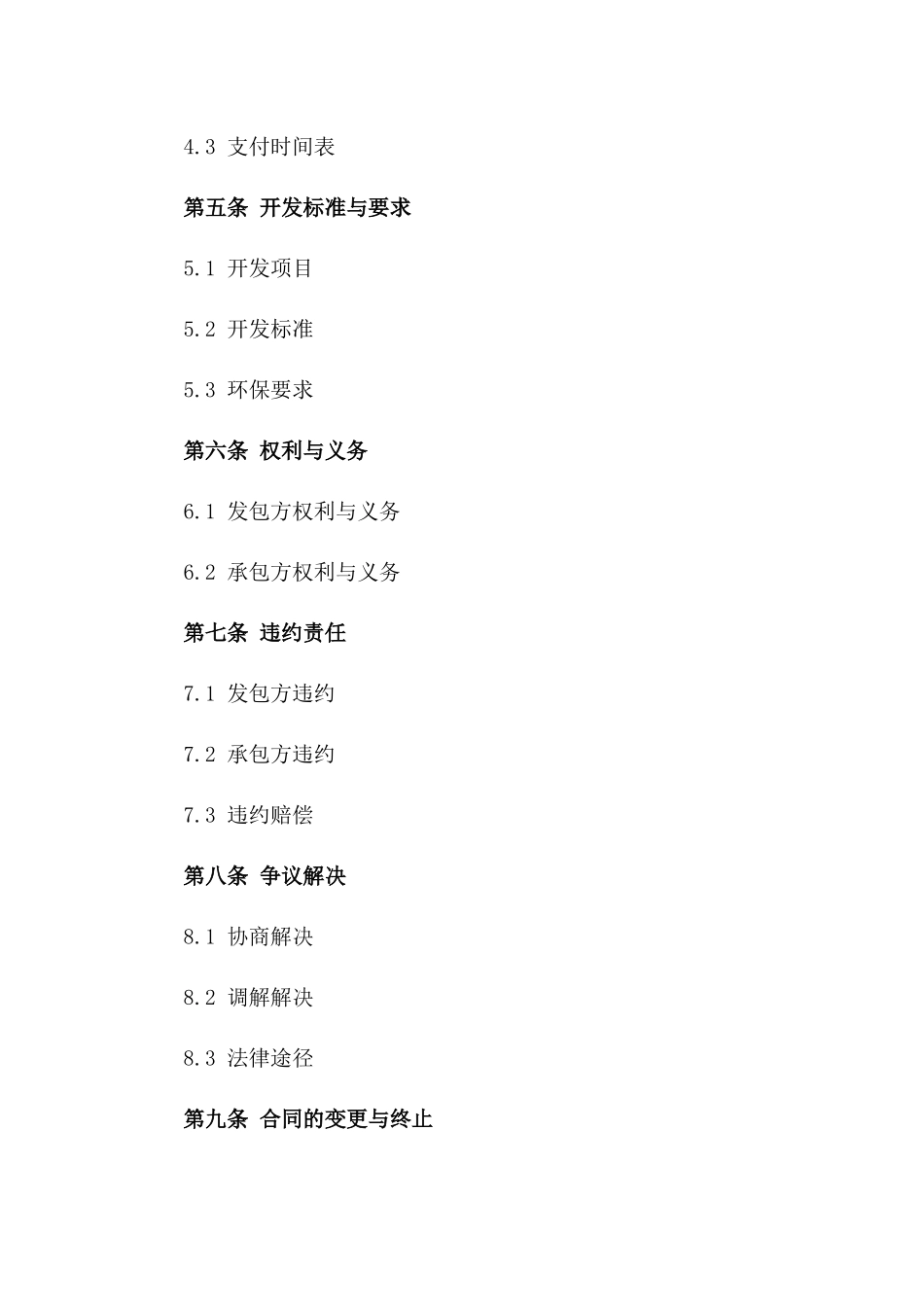 4.3 支付时间表

第五条 开发标准与要求

5.1 开发项目

5.2 开发标准

5.3 环保要求

第六条 权利与义务

6.1 发包方权利与义务

6.2 承包方权利与义务

第七条 违约责任

7.1 发包方违约

7.2 承包方违约

7.3 违约赔偿

第八条 争议解决

8.1 协商解决

8.2 调解解决

8.3 法律途径

第九条 合同的变更与终止